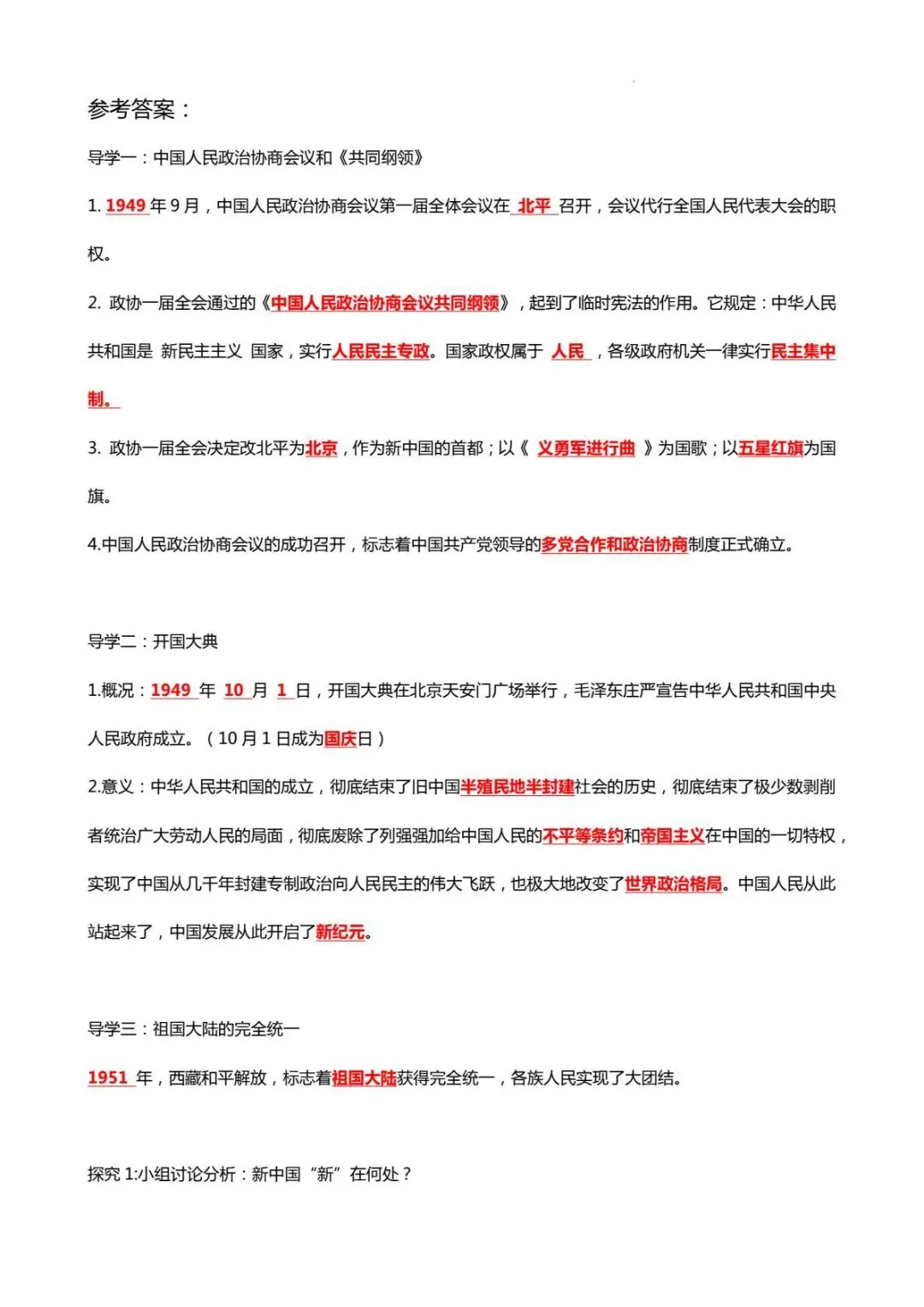 参考答案：

导学一：中国人民政治协商会议和《共同纲领》

1. 1949 年 9 月，中国人民政治协商会议第一届全体会议在 北平 召开，会议代行全国人民代表大会的职权。

2. 政协一届全会通过的《中国人民政治协商会议共同纲领》，起到了临时宪法的作用。它规定：中华人民共和国是 新民主主义 国家，实行人民民主专政。国家政权属于 人民 ，各级政府机关一律实行民主集中制。

3. 政协一届全会决定改北平为北京，作为新中国的首都；以《 义勇军进行曲 》为国歌；以五星红旗为国旗。

4.中国人民政治协商会议的成功召开，标志着中国共产党领导的多党合作和政治协商制度正式确立。

导学二：开国大典

1.概况：1949 年 10 月 1 日，开国大典在北京天安门广场举行，毛泽东庄严宣告中华人民共和国中央人民政府成立。（10 月 1 日成为国庆日）

2.意义：中华人民共和国的成立，彻底结束了旧中国半殖民地半封建社会的历史，彻底结束了极少数剥削者统治广大劳动人民的局面，彻底废除了列强强加给中国人民的不平等条约和帝国主义在中国的一切特权，实现了中国从几千年封建专制政治向人民民主的伟大飞跃，也极大地改变了世界政治格局。中国人民从此站起来了，中国发展从此开启了新纪元。

导学三：祖国大陆的完全统一

1951 年，西藏和平解放，标志着祖国大陆获得完全统一，各族人民实现了大团结。

探究 1:小组讨论分析：新中国“新”在何处？